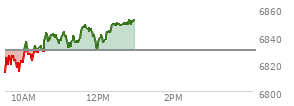 6860
6840
6820
6800
10AM
12PM
2PM